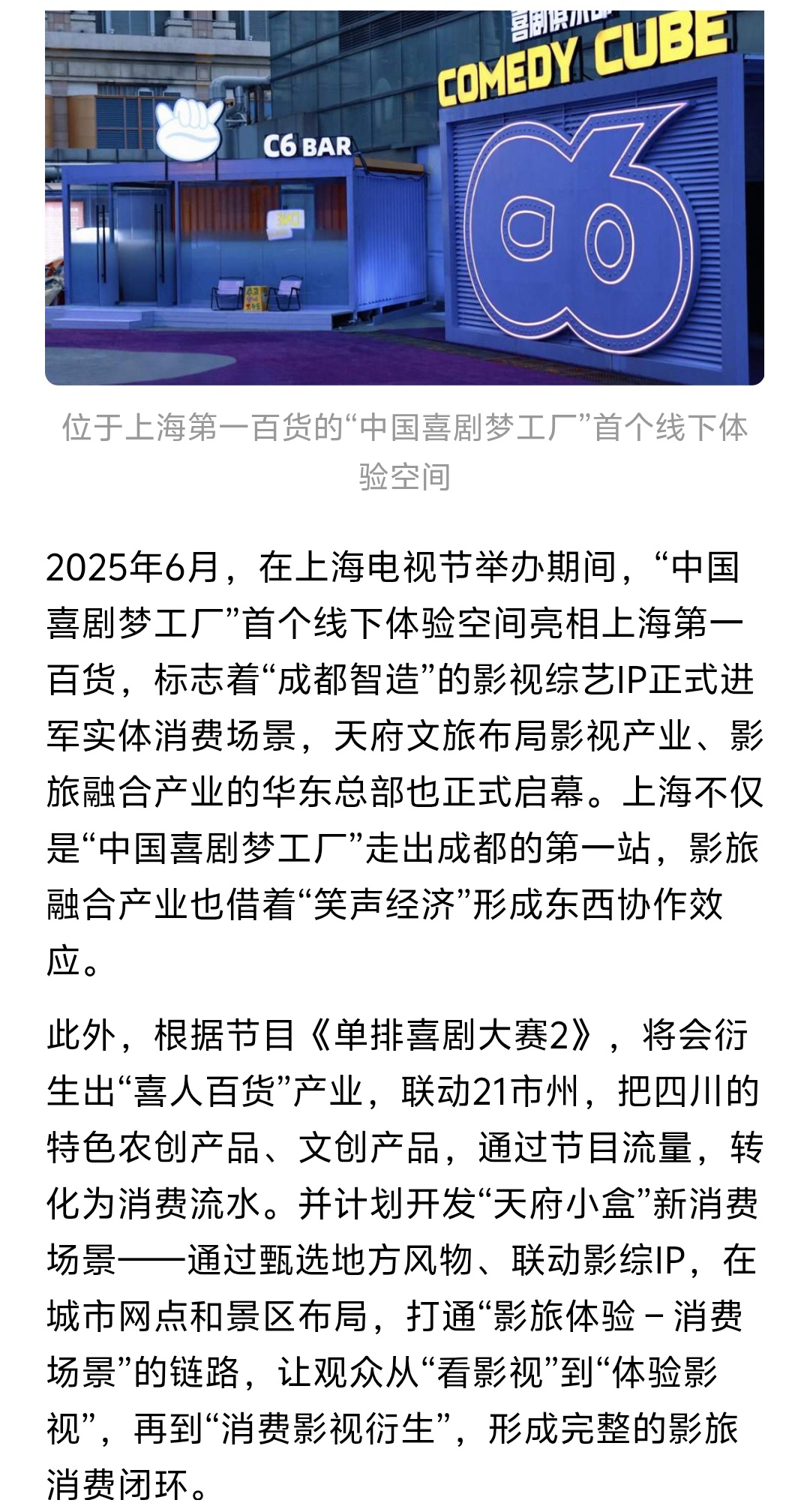 喜剧俱乐部
COMEDY CUBE
C6 BAR
C6

位于上海第一百货的“中国喜剧梦工厂”首个线下体验空间

2025年6月，在上海电视节举办期间，“中国喜剧梦工厂”首个线下体验空间亮相上海第一百货，标志着“成都智造”的影视综艺IP正式进军实体消费场景，天府文旅布局影视产业、影旅融合产业的华东总部也正式启幕。上海不仅是“中国喜剧梦工厂”走出成都的第一站，影旅融合产业也借着“笑声经济”形成东西协作效应。

此外，根据节目《单排喜剧大赛2》，将会衍生出“喜人百货”产业，联动21市州，把四川的特色农创产品、文创产品，通过节目流量，转化为消费流水。并计划开发“天府小盒”新消费场景——通过甄选地方风物、联动影综IP，在城市网点和景区布局，打通“影旅体验－消费场景”的链路，让观众从“看影视”到“体验影视”，再到“消费影视衍生”，形成完整的影旅消费闭环。